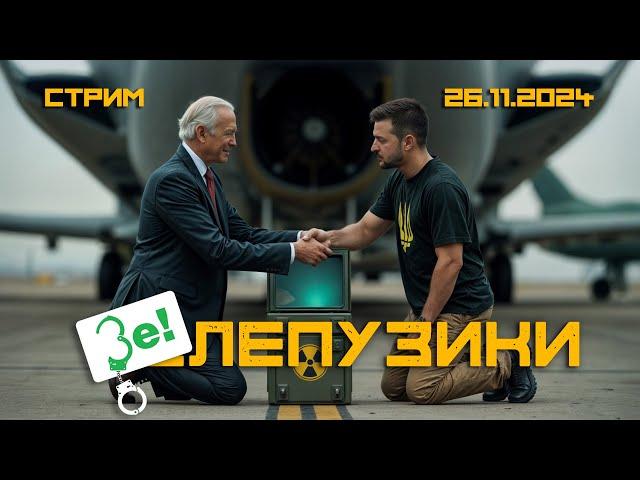 СТРИМ

26.11.2024

Зе!

ЛЕПУЗИКИ